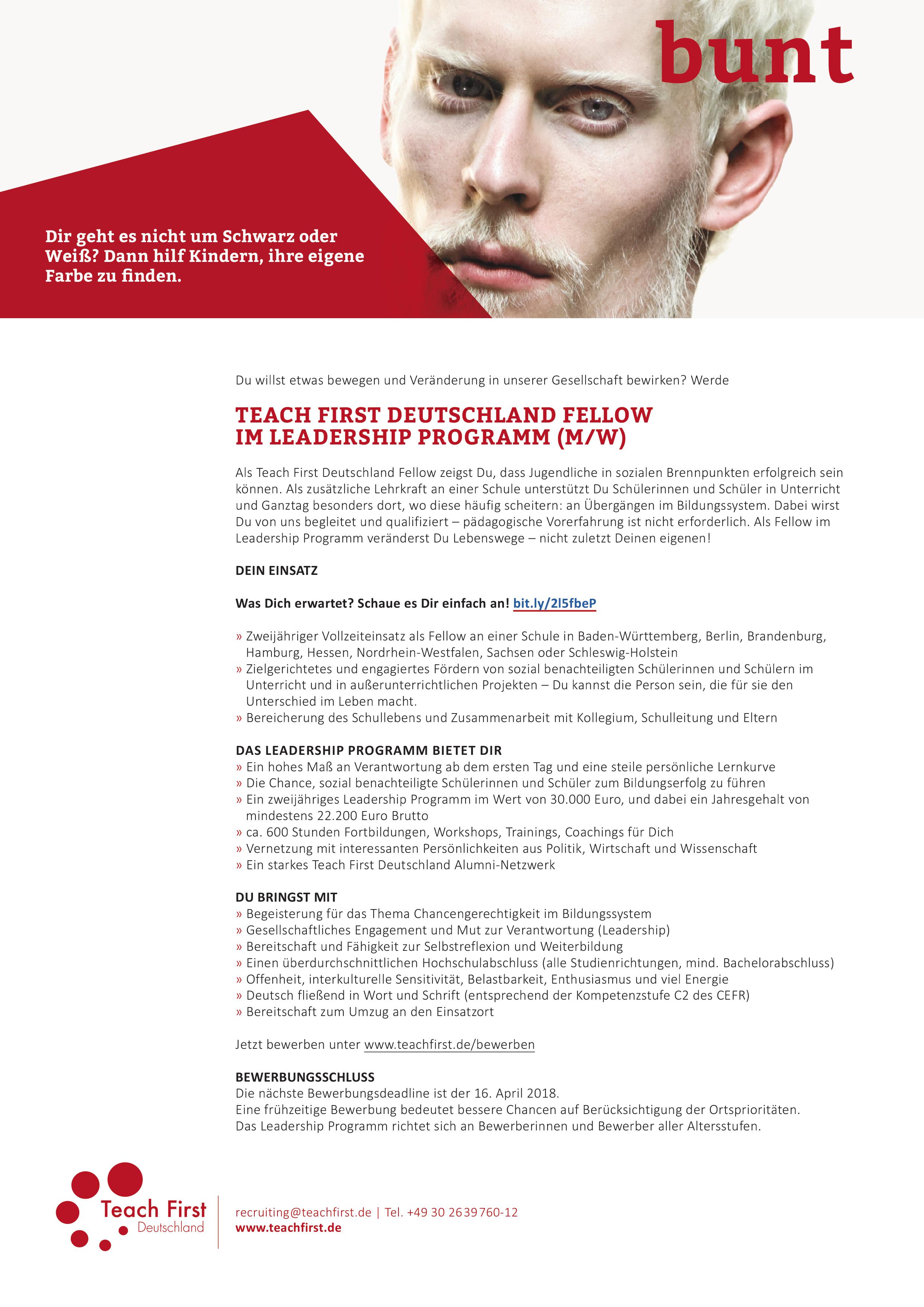 bunt

Dir geht es nicht um Schwarz oder Weiß? Dann hilf Kindern, ihre eigene Farbe zu finden.

Du willst etwas bewegen und Veränderung in unserer Gesellschaft bewirken? Werde

TEACH FIRST DEUTSCHLAND FELLOW IM LEADERSHIP PROGRAMM (M/W)

Als Teach First Deutschland Fellow zeigst Du, dass Jugendliche in sozialen Brennpunkten erfolgreich sein können. Als zusätzliche Lehrkraft an einer Schule unterstützt Du Schülerinnen und Schüler in Unterricht und Ganztag besonders dort, wo diese häufig scheitern: an Übergängen im Bildungssystem. Dabei wirst Du von uns begleitet und qualifiziert – pädagogische Vorerfahrung ist nicht erforderlich. Als Fellow im Leadership Programm veränderst Du Lebenswege – nicht zuletzt Deinen eigenen!

DEIN EINSATZ

Was Dich erwartet? Schaue es Dir einfach an! bit.ly/2l5fbeP

» Zweijähriger Vollzeiteinsatz als Fellow an einer Schule in Baden-Württemberg, Berlin, Brandenburg, Hamburg, Hessen, Nordrhein-Westfalen, Sachsen oder Schleswig-Holstein
» Zielgerichtetes und engagiertes Fördern von sozial benachteiligten Schülerinnen und Schülern im Unterricht und in außerunterrichtlichen Projekten – Du kannst die Person sein, die für sie den Unterschied im Leben macht.
» Bereicherung des Schullebens und Zusammenarbeit mit Kollegium, Schulleitung und Eltern

DAS LEADERSHIP PROGRAMM BIETET DIR
» Ein hohes Maß an Verantwortung ab dem ersten Tag und eine steile persönliche Lernkurve
» Die Chance, sozial benachteiligte Schülerinnen und Schüler zum Bildungserfolg zu führen
» Ein zweijähriges Leadership Programm im Wert von 30.000 Euro, und dabei ein Jahresgehalt von mindestens 22.200 Euro Brutto
» ca. 600 Stunden Fortbildungen, Workshops, Trainings, Coachings für Dich
» Vernetzung mit interessanten Persönlichkeiten aus Politik, Wirtschaft und Wissenschaft
» Ein starkes Teach First Deutschland Alumni-Netzwerk

DU BRINGST MIT
» Begeisterung für das Thema Chancengerechtigkeit im Bildungssystem
» Gesellschaftliches Engagement und Mut zur Verantwortung (Leadership)
» Bereitschaft und Fähigkeit zur Selbstreflexion und Weiterbildung
» Einen überdurchschnittlichen Hochschulabschluss (alle Studienrichtungen, mind. Bachelorabschluss)
» Offenheit, interkulturelle Sensitivität, Belastbarkeit, Enthusiasmus und viel Energie
» Deutsch fließend in Wort und Schrift (entsprechend der Kompetenzstufe C2 des CEFR)
» Bereitschaft zum Umzug an den Einsatzort

Jetzt bewerben unter www.teachfirst.de/bewerben

BEWERBUNGSSCHLUSS
Die nächste Bewerbungsdeadline ist der 16. April 2018.
Eine frühzeitige Bewerbung bedeutet bessere Chancen auf Berücksichtigung der Ortsprioritäten.
Das Leadership Programm richtet sich an Bewerberinnen und Bewerber aller Altersstufen.

Teach First Deutschland

recruiting@teachfirst.de | Tel. +49 30 2639760-12
www.teachfirst.de